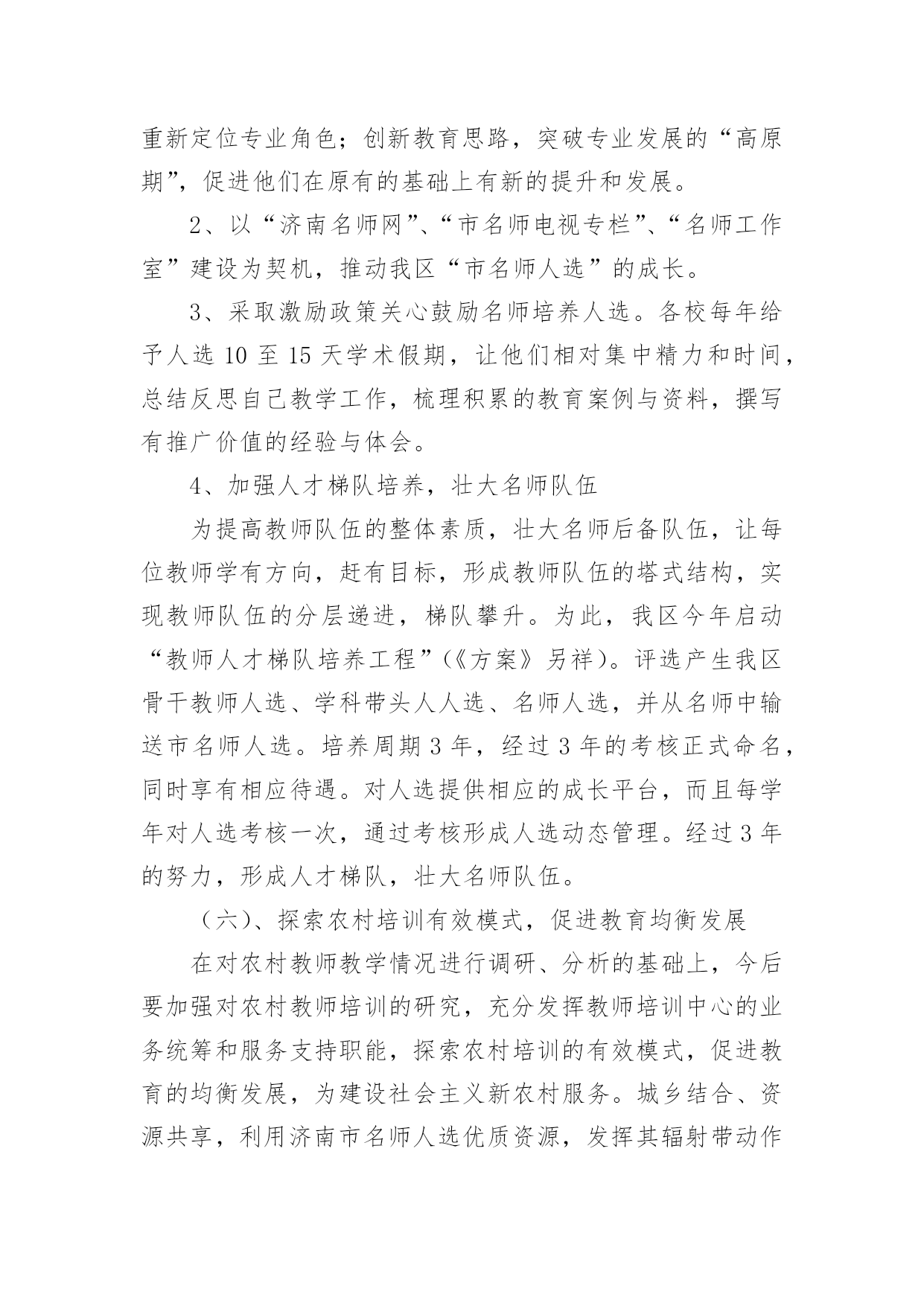 重新定位专业角色；创新教育思路，突破专业发展的“高原期”，促进他们在原有的基础上有新的提升和发展。

2、以“济南名师网”、“市名师电视专栏”、“名师工作室”建设为契机，推动我区“市名师人选”的成长。

3、采取激励政策关心鼓励名师培养人选。各校每年给予人选 10 至 15 天学术假期，让他们相对集中精力和时间，总结反思自己教学工作，梳理积累的教育案例与资料，撰写有推广价值的经验与体会。

4、加强人才梯队培养，壮大名师队伍

为提高教师队伍的整体素质，壮大名师后备队伍，让每位教师学有方向，赶有目标，形成教师队伍的塔式结构，实现教师队伍的分层递进，梯队攀升。为此，我区今年启动“教师人才梯队培养工程”(《方案》另祥)。评选产生我区骨干教师人选、学科带头人人选、名师人选，并从名师中输送市名师人选。培养周期 3 年，经过 3 年的考核正式命名，同时享有相应待遇。对人选提供相应的成长平台，而且每学年对人选考核一次，通过考核形成人选动态管理。经过 3 年的努力，形成人才梯队，壮大名师队伍。

（六）、探索农村培训有效模式，促进教育均衡发展

在对农村教师教学情况进行调研、分析的基础上，今后要加强对农村教师培训的研究，充分发挥教师培训中心的业务统筹和服务支持职能，探索农村培训的有效模式，促进教育的均衡发展，为建设社会主义新农村服务。城乡结合、资源共享，利用济南市名师人选优质资源，发挥其辐射带动作